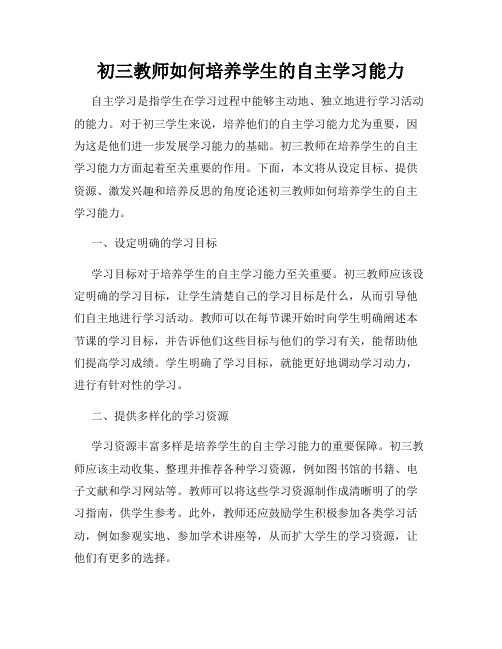 初三教师如何培养学生的自主学习能力

自主学习是指学生在学习过程中能够主动地、独立地进行学习活动的能力。对于初三学生来说，培养他们的自主学习能力尤为重要，因为这是他们进一步发展学习能力的基础。初三教师在培养学生的自主学习能力方面起着至关重要的作用。下面，本文将从设定目标、提供资源、激发兴趣和培养反思的角度论述初三教师如何培养学生的自主学习能力。

一、设定明确的学习目标

学习目标对于培养学生的自主学习能力至关重要。初三教师应该设定明确的学习目标，让学生清楚自己的学习目标是什么，从而引导他们自主地进行学习活动。教师可以在每节课开始时向学生明确阐述本节课的学习目标，并告诉他们这些目标与他们的学习有关，能帮助他们提高学习成绩。学生明确了学习目标，就能更好地调动学习动力，进行有针对性的学习。

二、提供多样化的学习资源

学习资源丰富多样是培养学生的自主学习能力的重要保障。初三教师应该主动收集、整理并推荐各种学习资源，例如图书馆的书籍、电子文献和学习网站等。教师可以将这些学习资源制作成清晰明了的学习指南，供学生参考。此外，教师还应鼓励学生积极参加各类学习活动，例如参观实地、参加学术讲座等，从而扩大学生的学习资源，让他们有更多的选择。